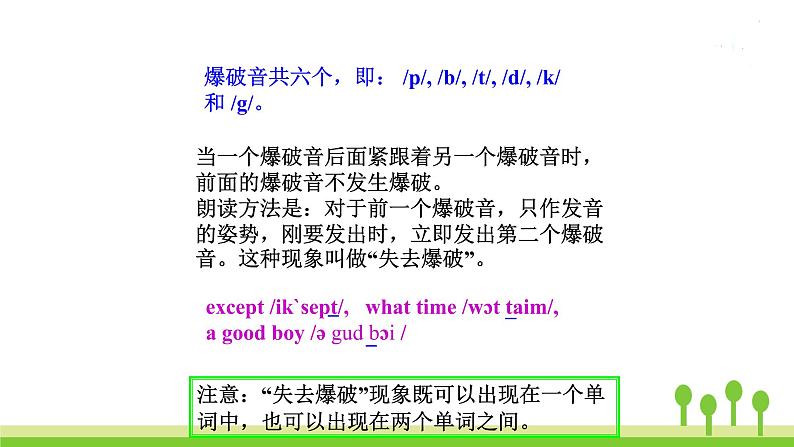 爆破音共六个，即：/p/, /b/, /t/, /d/, /k/和/g/。

当一个爆破音后面紧跟着另一个爆破音时，前面的爆破音不发生爆破。
朗读方法是：对于前一个爆破音，只作发音的姿势，刚要发出时，立即发出第二个爆破音。这种现象叫做“失去爆破”。

except /ik`sept/, what time /wɔt taim/,
a good boy /ə gud bɔi /

注意：“失去爆破”现象既可以出现在一个单词中，也可以出现在两个单词之间。